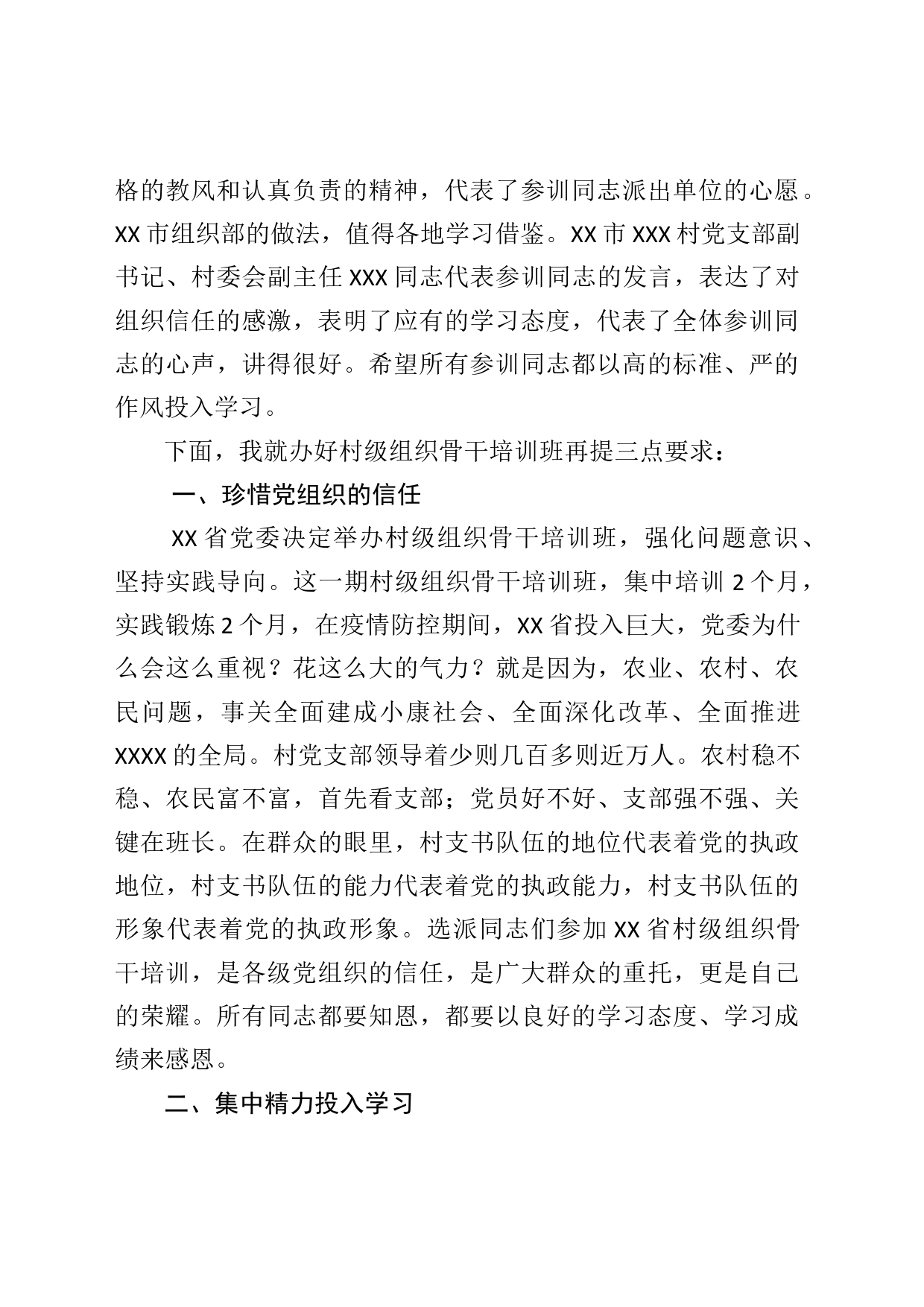 格的教风和认真负责的精神，代表了参训同志派出单位的心愿。XX 市组织部的做法，值得各地学习借鉴。XX 市 XXX 村党支部副书记、村委会副主任 XXX 同志代表参训同志的发言，表达了对组织信任的感激，表明了应有的学习态度，代表了全体参训同志的心声，讲得很好。希望所有参训同志都以高的标准、严的作风投入学习。

下面，我就办好村级组织骨干培训班再提三点要求：

一、珍惜党组织的信任

XX 省党委决定举办村级组织骨干培训班，强化问题意识、坚持实践导向。这一期村级组织骨干培训班，集中培训 2 个月，实践锻炼 2 个月，在疫情防控期间，XX 省投入巨大，党委为什么会这么重视？花这么大的气力？就是因为，农业、农村、农民问题，事关全面建成小康社会、全面深化改革、全面推进 XXXX 的全局。村党支部领导着少则几百多则近万人。农村稳不稳、农民富不富，首先看支部；党员好不好、支部强不强、关键在班长。在群众的眼里，村支书队伍的地位代表着党的执政地位，村支书队伍的能力代表着党的执政能力，村支书队伍的形象代表着党的执政形象。选派同志们参加 XX 省村级组织骨干培训，是各级党组织的信任，是广大群众的重托，更是自己的荣耀。所有同志都要知恩，都要以良好的学习态度、学习成绩来感恩。

二、集中精力投入学习